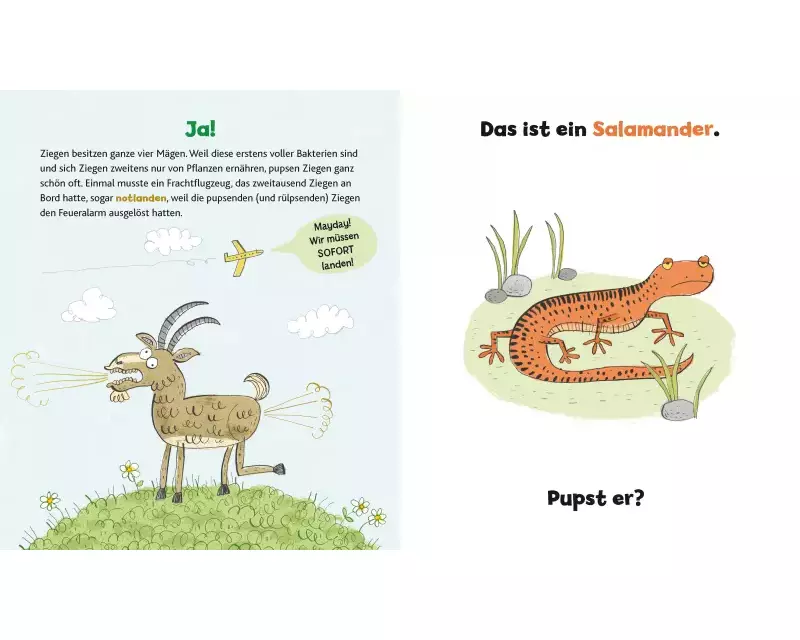 Ja!

Ziegen besitzen ganze vier Mägen. Weil diese erstens voller Bakterien sind und sich Ziegen zweitens nur von Pflanzen ernähren, pupsen Ziegen ganz schön oft. Einmal musste ein Frachtflugzeug, das zweitausend Ziegen an Bord hatte, sogar notlanden, weil die pupsenden (und rülpsenden) Ziegen den Feueralarm ausgelöst hatten.

Mayday!
Wir müssen
SOFORT
landen!

Das ist ein Salamander.

Pupst er?